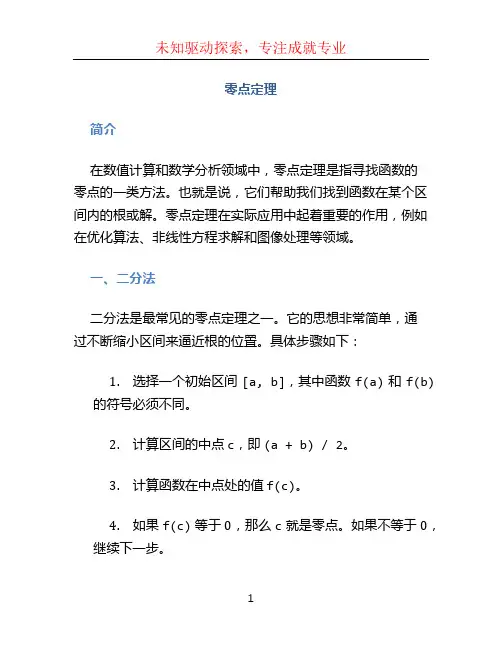 未知驱动探索，专注成就专业

零点定理

简介

在数值计算和数学分析领域中，零点定理是指寻找函数的零点的一类方法。也就是说，它们帮助我们找到函数在某个区间内的根或解。零点定理在实际应用中起着重要的作用，例如在优化算法、非线性方程求解和图像处理等领域。

一、二分法

二分法是最常见的零点定理之一。它的思想非常简单，通过不断缩小区间来逼近根的位置。具体步骤如下：

1. 选择一个初始区间 [a, b]，其中函数 f(a) 和 f(b) 的符号必须不同。

2. 计算区间的中点 c，即 (a + b) / 2。

3. 计算函数在中点处的值 f(c)。

4. 如果 f(c) 等于 0，那么 c 就是零点。如果不等于 0，继续下一步。

1